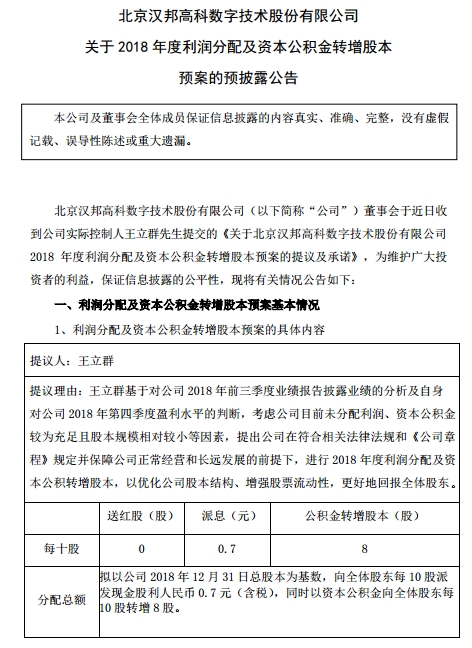 北京汉邦高科数字技术股份有限公司
关于 2018 年度利润分配及资本公积金转增股本
预案的预披露公告

本公司及董事会全体成员保证信息披露的内容真实、准确、完整，没有虚假记载、误导性陈述或重大遗漏。

北京汉邦高科数字技术股份有限公司（以下简称“公司”）董事会于近日收到公司实际控制人王立群先生提交的《关于北京汉邦高科数字技术股份有限公司 2018 年度利润分配及资本公积金转增股本预案的提议及承诺》，为维护广大投资者的利益，保证信息披露的公平性，现将有关情况公告如下：

一、利润分配及资本公积金转增股本预案基本情况

1、利润分配及资本公积金转增股本预案的具体内容

提议人：王立群

提议理由：王立群基于对公司 2018 年前三季度业绩报告披露业绩的分析及自身对公司 2018 年第四季度盈利水平的判断，考虑公司目前未分配利润、资本公积金较为充足且股本规模相对较小等因素，提出公司在符合相关法律法规和《公司章程》规定并保障公司正常经营和长远发展的前提下，进行 2018 年度利润分配及资本公积转增股本，以优化公司股本结构、增强股票流动性，更好地回报全体股东。

| | 送红股（股） | 派息（元） | 公积金转增股本（股） |
|---|---|---|---|
| 每十股 | 0 | 0.7 | 8 |
| 分配总额 | 拟以公司 2018 年 12 月 31 日总股本为基数，向全体股东每 10 股派发现金股利人民币 0.7 元（含税），同时以资本公积金向全体股东每 10 股转增 8 股。 | | |